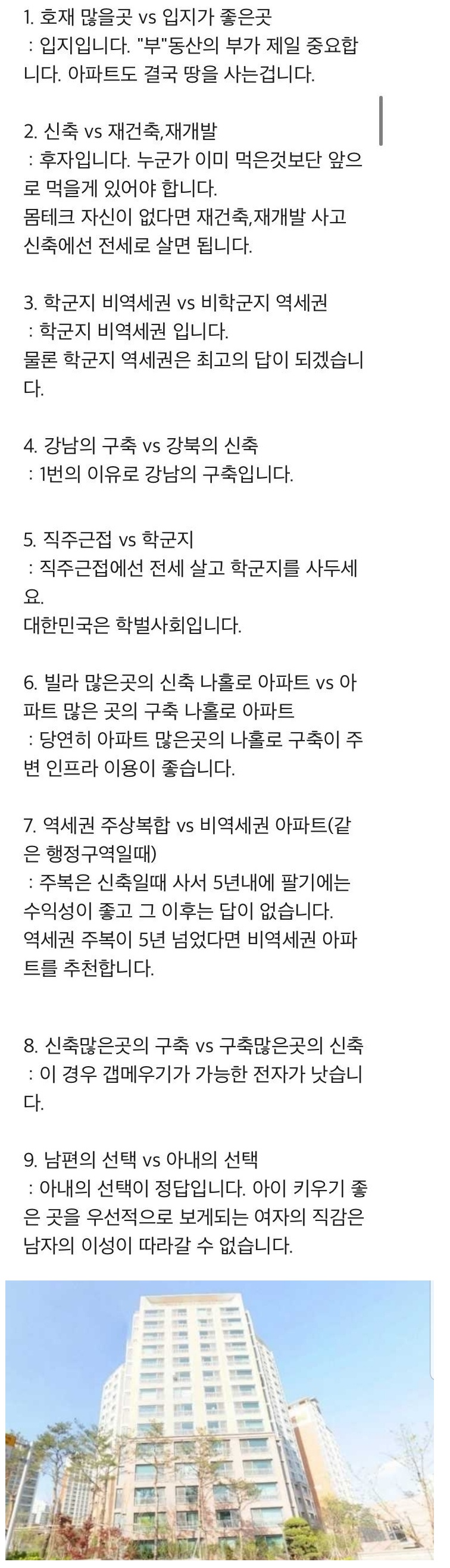 1. 호재 많을곳 vs 입지가 좋은곳
: 입지입니다. "부"동산의 부가 제일 중요합니다. 아파트도 결국 땅을 사는겁니다.

2. 신축 vs 재건축,재개발
: 후자입니다. 누군가 이미 먹은것보단 앞으로 먹을게 있어야 합니다.
몸테크 자신이 없다면 재건축,재개발 사고 신축에선 전세로 살면 됩니다.

3. 학군지 비역세권 vs 비학군지 역세권
: 학군지 비역세권 입니다.
물론 학군지 역세권은 최고의 답이 되겠습니다.

4. 강남의 구축 vs 강북의 신축
: 1번의 이유로 강남의 구축입니다.

5. 직주근접 vs 학군지
: 직주근접에선 전세 살고 학군지를 사두세요.
대한민국은 학벌사회입니다.

6. 빌라 많은곳의 신축 나홀로 아파트 vs 아파트 많은 곳의 구축 나홀로 아파트
: 당연히 아파트 많은곳의 나홀로 구축이 주변 인프라 이용이 좋습니다.

7. 역세권 주상복합 vs 비역세권 아파트(같은 행정구역일때)
: 주복은 신축일때 사서 5년내에 팔기에는 수익성이 좋고 그 이후는 답이 없습니다.
역세권 주복이 5년 넘었다면 비역세권 아파트를 추천합니다.

8. 신축많은곳의 구축 vs 구축많은곳의 신축
: 이 경우 갭메우기가 가능한 전자가 낫습니다.

9. 남편의 선택 vs 아내의 선택
: 아내의 선택이 정답입니다. 아이 키우기 좋은 곳을 우선적으로 보게되는 여자의 직감은 남자의 이성이 따라갈 수 없습니다.